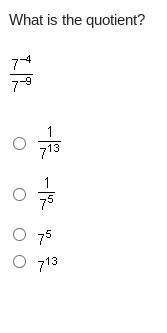 What is the quotient?

$\frac{7^{-4}}{7^{-9}}$

$\frac{1}{7^{13}}$

$\frac{1}{7^{5}}$

$7^{5}$

$7^{13}$